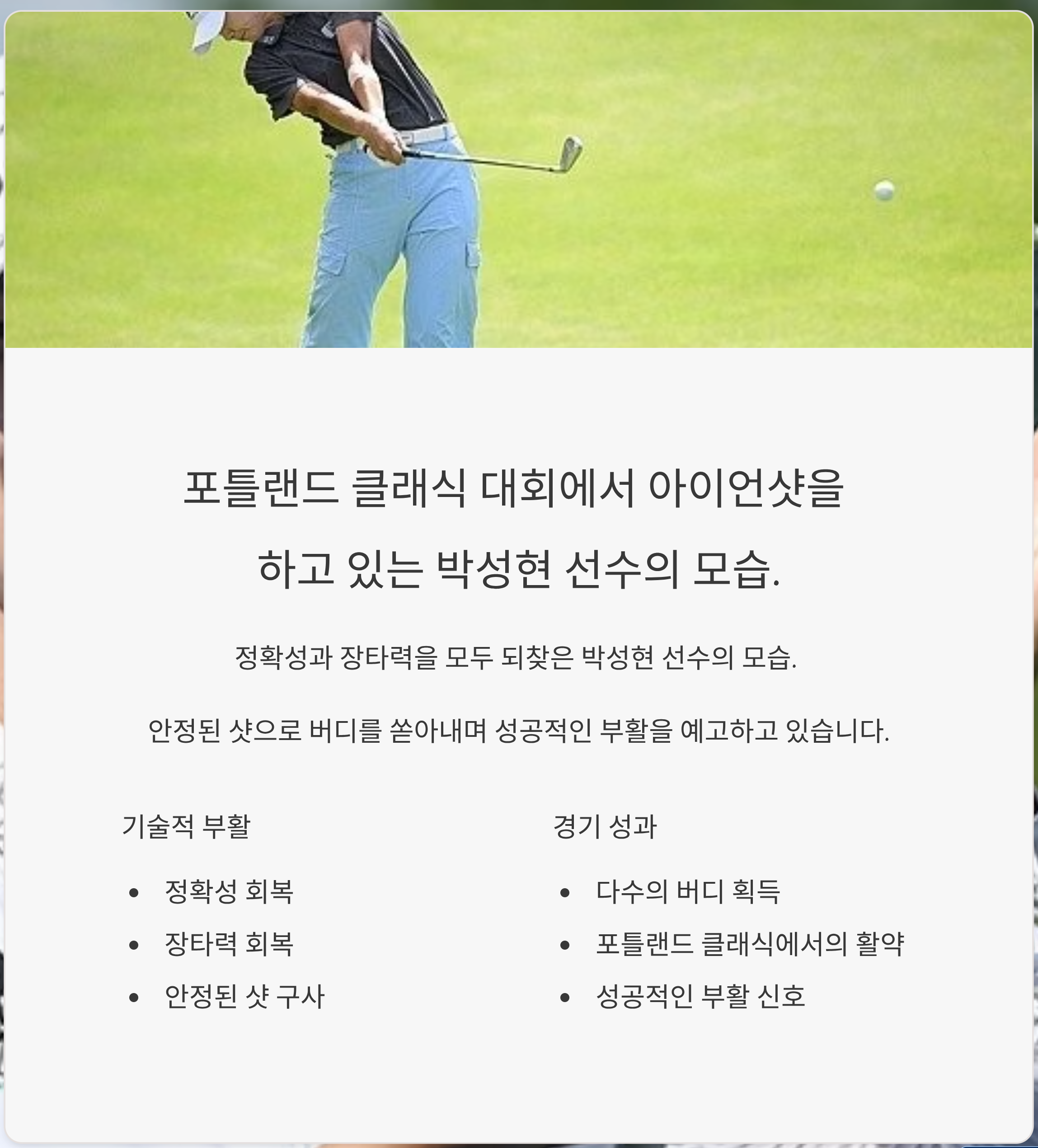 포틀랜드 클래식 대회에서 아이언샷을 하고 있는 박성현 선수의 모습.

정확성과 장타력을 모두 되찾은 박성현 선수의 모습.

안정된 샷으로 버디를 쏟아내며 성공적인 부활을 예고하고 있습니다.

기술적 부활

• 정확성 회복
• 장타력 회복
• 안정된 샷 구사

경기 성과

• 다수의 버디 획득
• 포틀랜드 클래식에서의 활약
• 성공적인 부활 신호